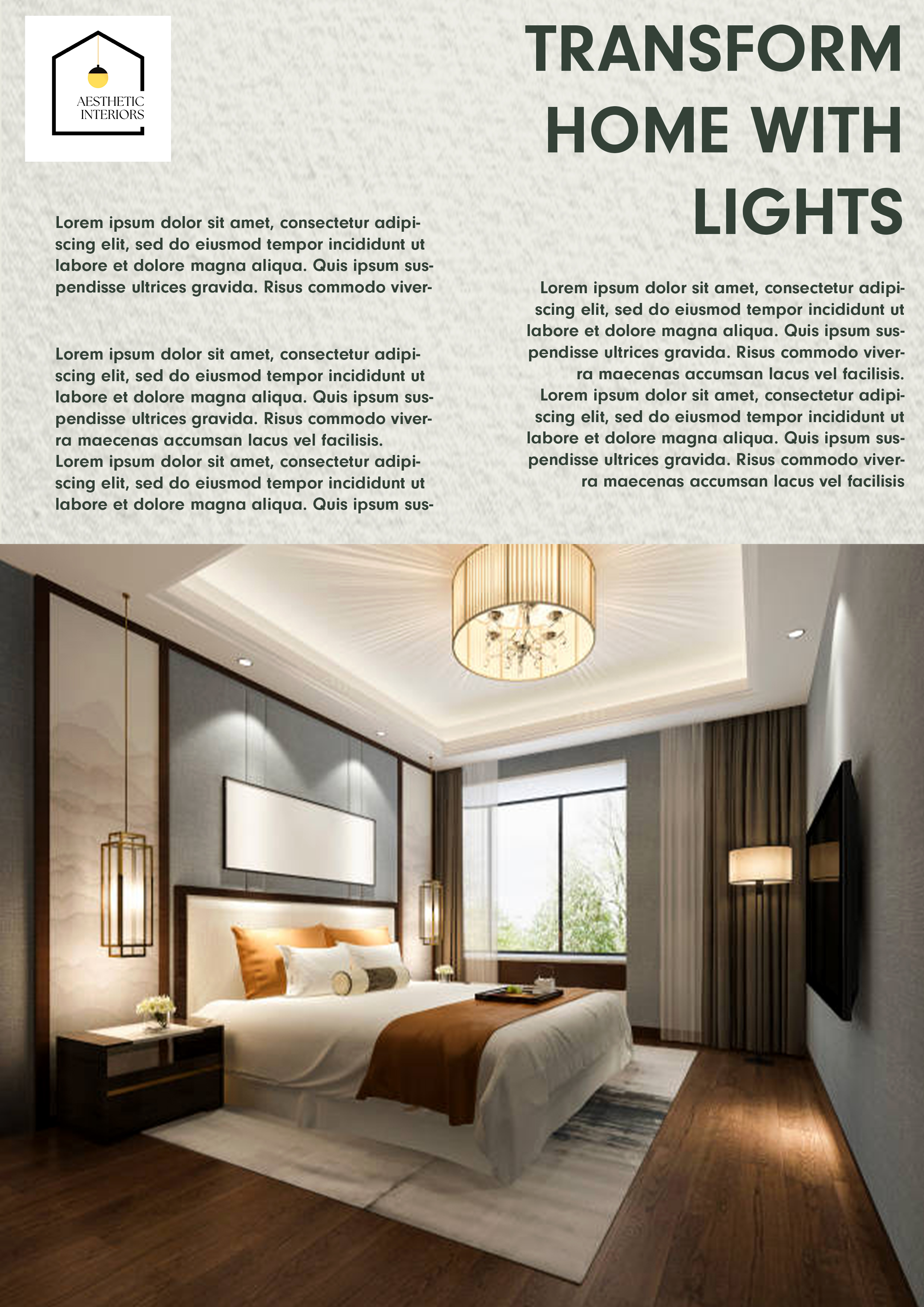 AESTHETIC INTERIORS

TRANSFORM HOME WITH LIGHTS

Lorem ipsum dolor sit amet, consectetur adipiscing elit, sed do eiusmod tempor incididunt ut labore et dolore magna aliqua. Quis ipsum suspendisse ultrices gravida. Risus commodo viver-

Lorem ipsum dolor sit amet, consectetur adipiscing elit, sed do eiusmod tempor incididunt ut labore et dolore magna aliqua. Quis ipsum suspendisse ultrices gravida. Risus commodo viverra maecenas accumsan lacus vel facilisis. Lorem ipsum dolor sit amet, consectetur adipiscing elit, sed do eiusmod tempor incididunt ut labore et dolore magna aliqua. Quis ipsum sus-

Lorem ipsum dolor sit amet, consectetur adipiscing elit, sed do eiusmod tempor incididunt ut labore et dolore magna aliqua. Quis ipsum suspendisse ultrices gravida. Risus commodo viverra maecenas accumsan lacus vel facilisis. Lorem ipsum dolor sit amet, consectetur adipiscing elit, sed do eiusmod tempor incididunt ut labore et dolore magna aliqua. Quis ipsum suspendisse ultrices gravida. Risus commodo viverra maecenas accumsan lacus vel facilisis